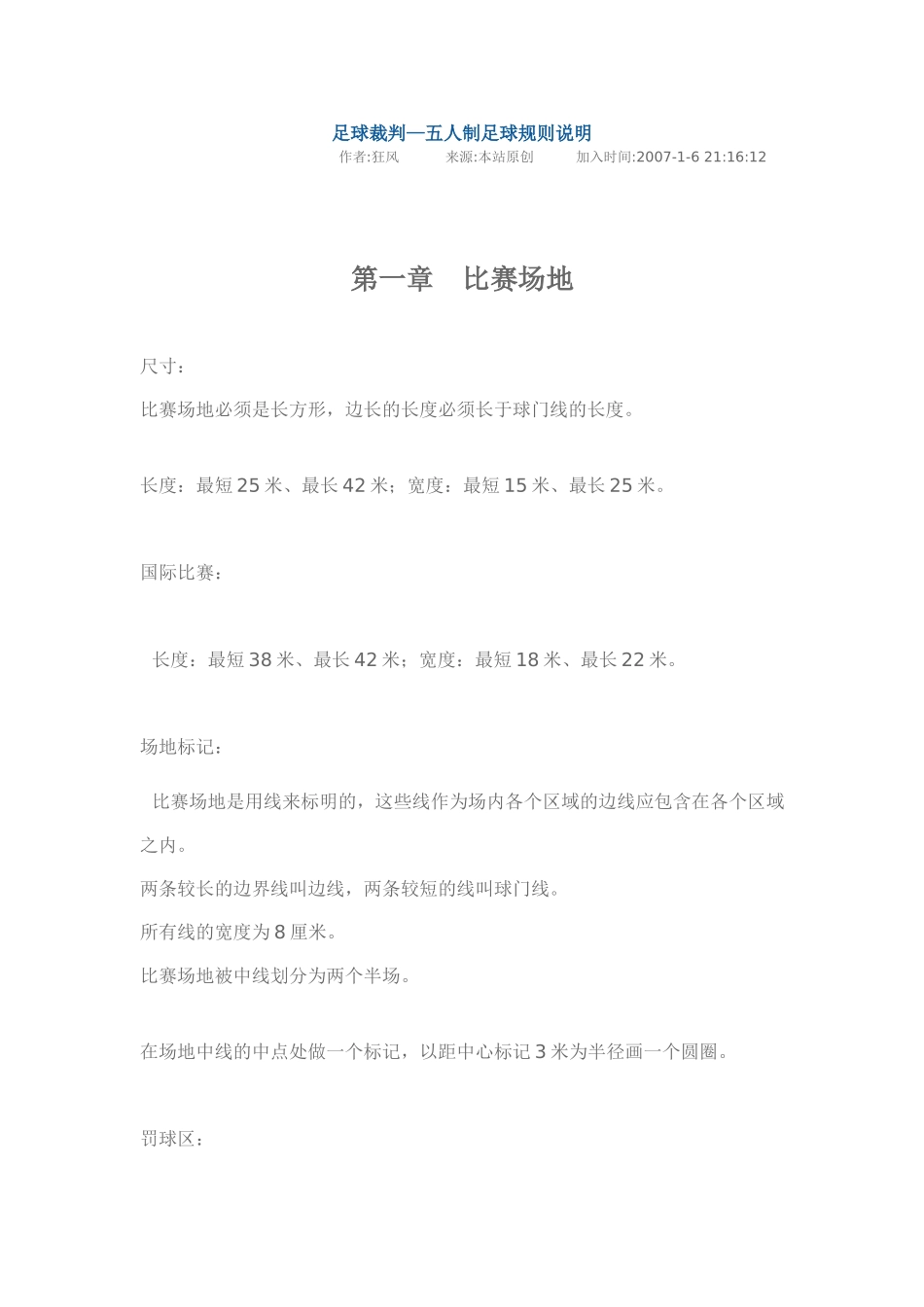 足球裁判—五人制足球规则说明

作者:狂风　　来源:本站原创　　加入时间:2007-1-6 21:16:12

第一章　比赛场地

尺寸：

比赛场地必须是长方形，边长的长度必须长于球门线的长度。

长度：最短 25 米、最长 42 米；宽度：最短 15 米、最长 25 米。

国际比赛：

长度：最短 38 米、最长 42 米；宽度：最短 18 米、最长 22 米。

场地标记：

比赛场地是用线来标明的，这些线作为场内各个区域的边线应包含在各个区域之内。

两条较长的边界线叫边线，两条较短的线叫球门线。

所有线的宽度为 8 厘米。

比赛场地被中线划分为两个半场。

在场地中线的中点处做一个标记，以距中心标记 3 米为半径画一个圆圈。

罚球区：